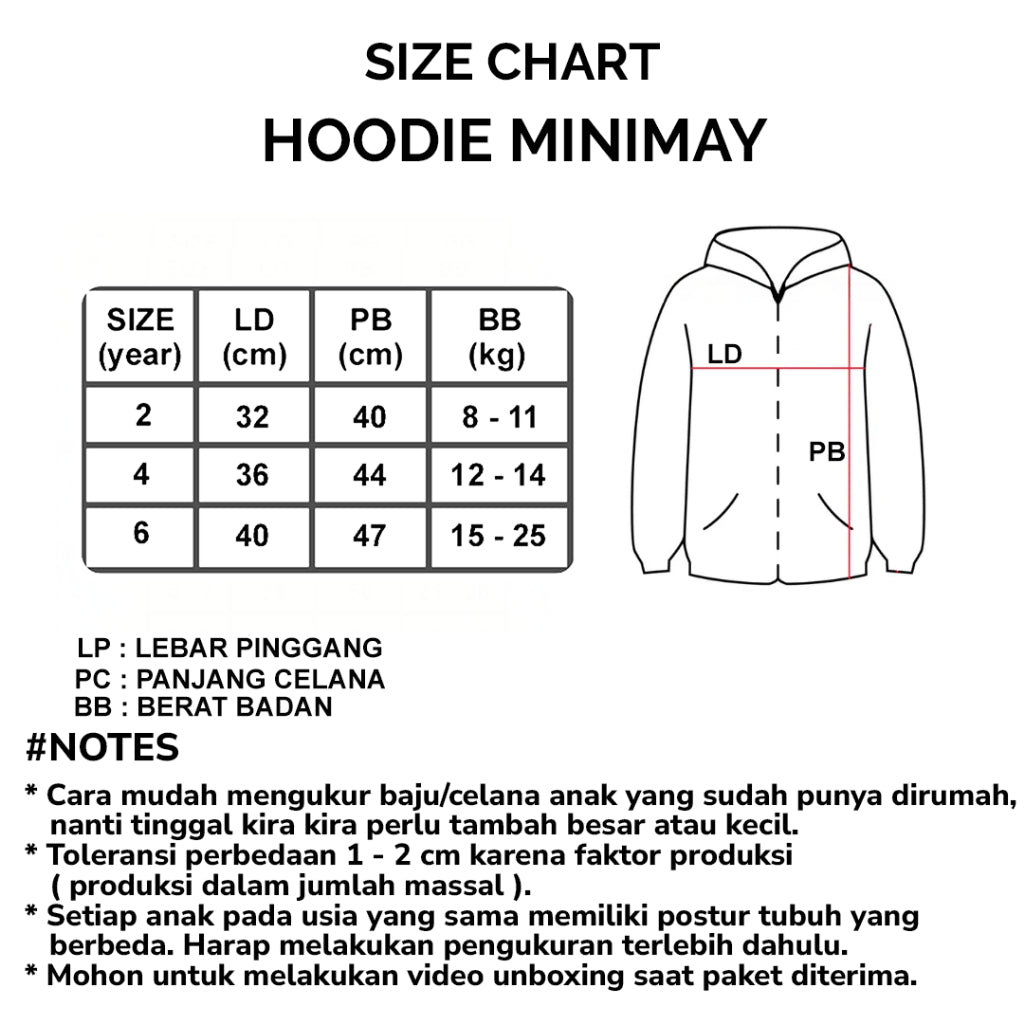 SIZE CHART
HOODIE MINIMAY

| SIZE (year) | LD (cm) | PB (cm) | BB (kg) |
|---|---|---|---|
| 2 | 32 | 40 | 8 - 11 |
| 4 | 36 | 44 | 12 - 14 |
| 6 | 40 | 47 | 15 - 25 |

LD
PB

LP : LEBAR PINGGANG
PC : PANJANG CELANA
BB : BERAT BADAN

#NOTES
* Cara mudah mengukur baju/celana anak yang sudah punya dirumah, nanti tinggal kira kira perlu tambah besar atau kecil.
* Toleransi perbedaan 1 - 2 cm karena faktor produksi ( produksi dalam jumlah massal ).
* Setiap anak pada usia yang sama memiliki postur tubuh yang berbeda. Harap melakukan pengukuran terlebih dahulu.
* Mohon untuk melakukan video unboxing saat paket diterima.